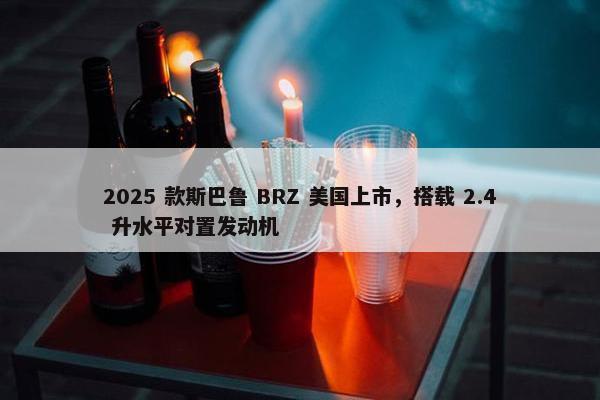 2025 款斯巴鲁 BRZ 美国上市，搭载 2.4 升水平对置发动机